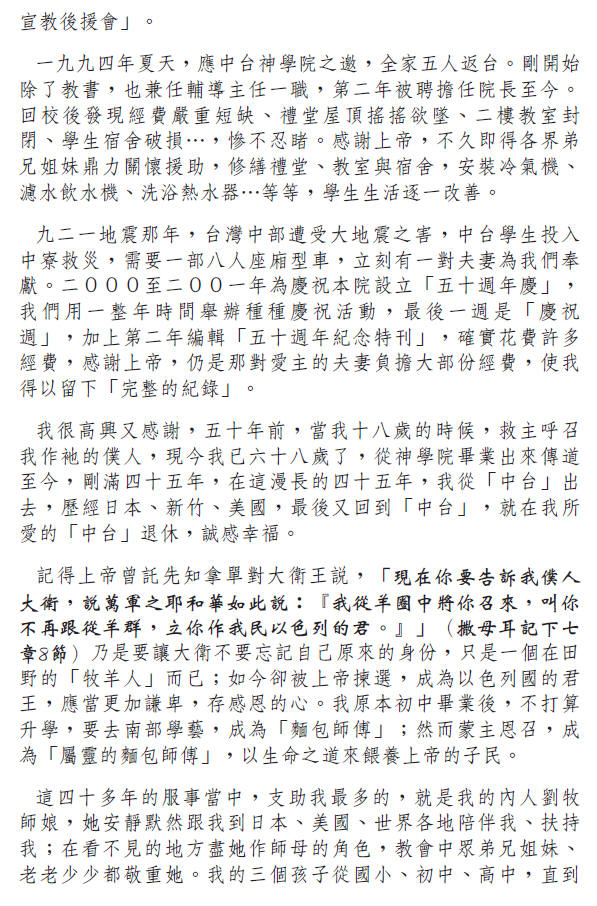 宣教後援會」。

一九九四年夏天，應中台神學院之邀，全家五人返台。剛開始除了教書，也兼任輔導主任一職，第二年被聘擔任院長至今。回校後發現經費嚴重短缺、禮堂屋頂搖搖欲墜、二樓教室封閉、學生宿舍破損…，慘不忍睹。感謝上帝，不久即得各界弟兄姐妹鼎力關懷援助，修繕禮堂、教室與宿舍，安裝冷氣機、濾水飲水機、洗浴熱水器…等等，學生生活逐一改善。

九二一地震那年，台灣中部遭受大地震之害，中台學生投入中寮救災，需要一部八人座廂型車，立刻有一對夫妻為我們奉獻。二０００至二００一年為慶祝本院設立「五十週年慶」，我們用一整年時間舉辦種種慶祝活動，最後一週是「慶祝週」，加上第二年編輯「五十週年紀念特刊」，確實花費許多經費，感謝上帝，仍是那對愛主的夫妻負擔大部份經費，使我得以留下「完整的紀錄」。

我很高興又感謝，五十年前，當我十八歲的時候，救主呼召我作祂的僕人，現今我已六十八歲了，從神學院畢業出來傳道至今，剛滿四十五年，在這漫長的四十五年，我從「中台」出去，歷經日本、新竹、美國，最後又回到「中台」，就在我所愛的「中台」退休，誠感幸福。

記得上帝曾託先知拿單對大衛王說，「現在你要告訴我僕人大衛，說萬軍之耶和華如此說：『我從羊圈中將你召來，叫你不再跟從羊群，立你作我民以色列的君。』」（撒母耳記下七章8節）乃是要讓大衛不要忘記自己原來的身份，只是一個在田野的「牧羊人」而已；如今卻被上帝揀選，成為以色列國的君王，應當更加謙卑，存感恩的心。我原本初中畢業後，不打算升學，要去南部學藝，成為「麵包師傅」；然而蒙主恩召，成為「屬靈的麵包師傅」，以生命之道來餵養上帝的子民。

這四十多年的服事當中，支助我最多的，就是我的內人劉牧師娘，她安靜默然跟我到日本、美國、世界各地陪伴我、扶持我；在看不見的地方盡她作師母的角色，教會中眾弟兄姐妹、老老少少都敬重她。我的三個孩子從國小、初中、高中，直到